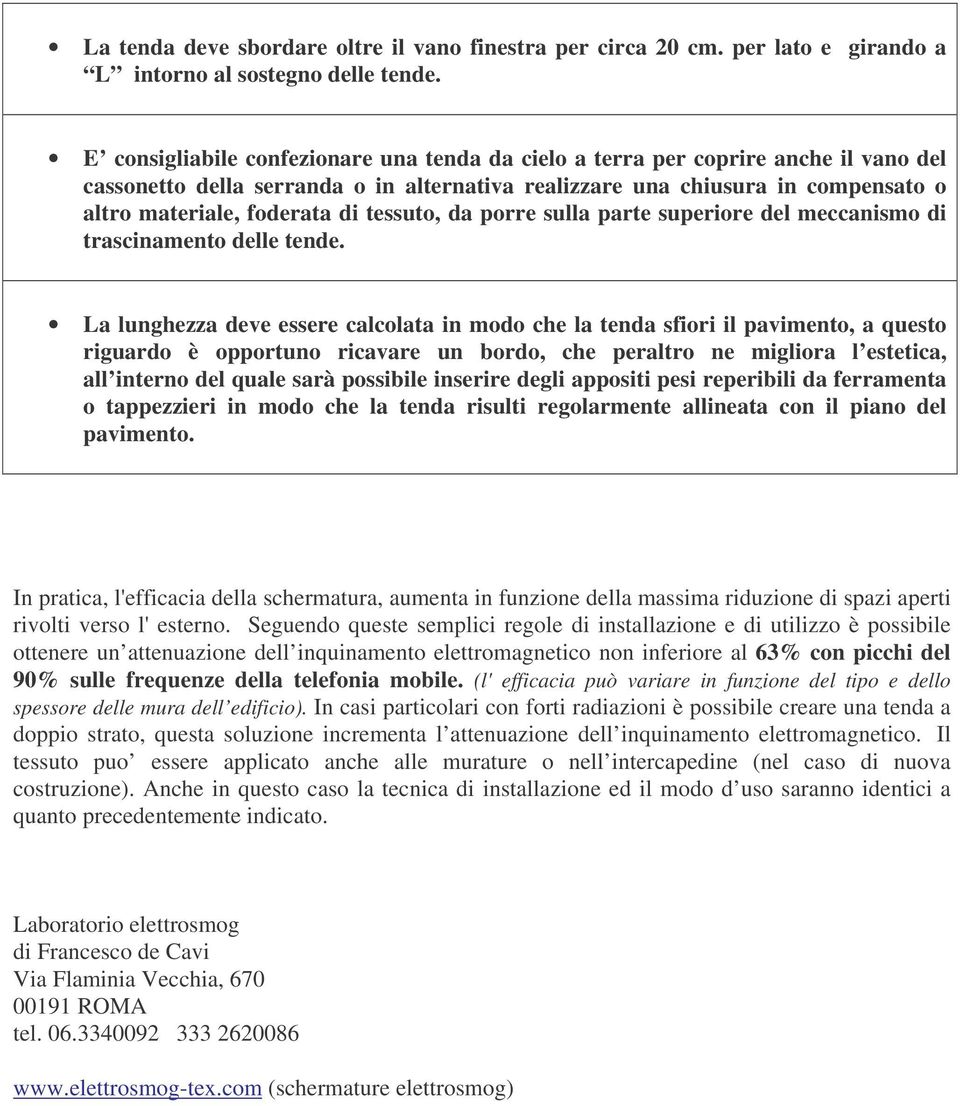 • La tenda deve sbordare oltre il vano finestra per circa 20 cm. per lato e girando a “L” intorno al sostegno delle tende.

• E’ consigliabile confezionare una tenda da cielo a terra per coprire anche il vano del cassonetto della serranda o in alternativa realizzare una chiusura in compensato o altro materiale, foderata di tessuto, da porre sulla parte superiore del meccanismo di trascinamento delle tende.

• La lunghezza deve essere calcolata in modo che la tenda sfiori il pavimento, a questo riguardo è opportuno ricavare un bordo, che peraltro ne migliora l’estetica, all’interno del quale sarà possibile inserire degli appositi pesi reperibili da ferramenta o tappezzieri in modo che la tenda risulti regolarmente allineata con il piano del pavimento.

In pratica, l'efficacia della schermatura, aumenta in funzione della massima riduzione di spazi aperti rivolti verso l' esterno. Seguendo queste semplici regole di installazione e di utilizzo è possibile ottenere un’attenuazione dell’inquinamento elettromagnetico non inferiore al 63% con picchi del 90% sulle frequenze della telefonia mobile. (l' efficacia può variare in funzione del tipo e dello spessore delle mura dell’edificio). In casi particolari con forti radiazioni è possibile creare una tenda a doppio strato, questa soluzione incrementa l’attenuazione dell’inquinamento elettromagnetico. Il tessuto puo’ essere applicato anche alle murature o nell’intercapedine (nel caso di nuova costruzione). Anche in questo caso la tecnica di installazione ed il modo d’uso saranno identici a quanto precedentemente indicato.

Laboratorio elettrosmog
di Francesco de Cavi
Via Flaminia Vecchia, 670
00191 ROMA
tel. 06.3340092 333 2620086

www.elettrosmog-tex.com (schermature elettrosmog)